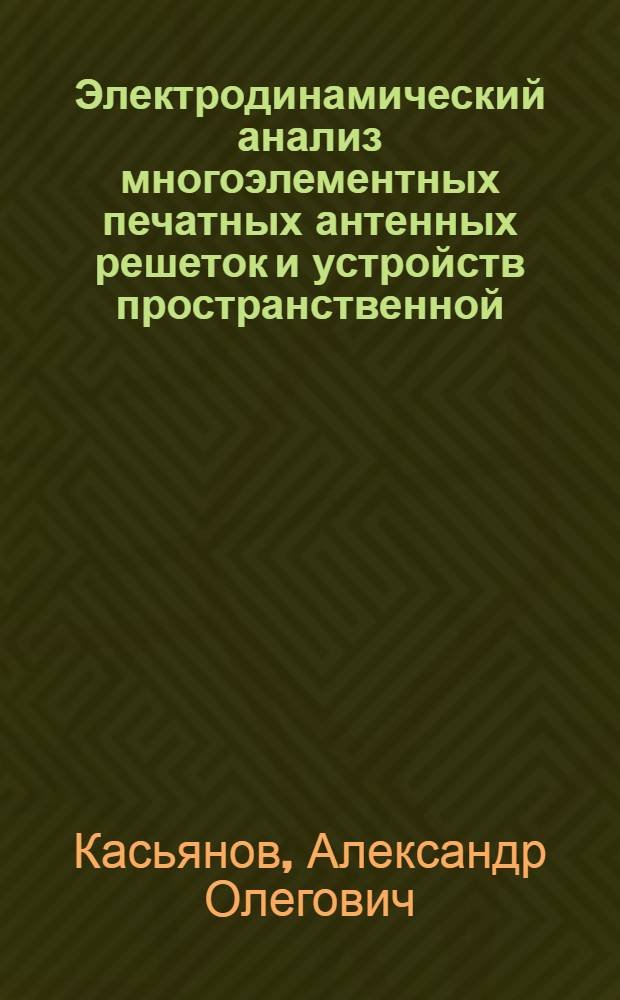 Электродинамический анализ многоэлементных печатных антенных решеток и устройств пространственной

Касьянов, Александр Олегович